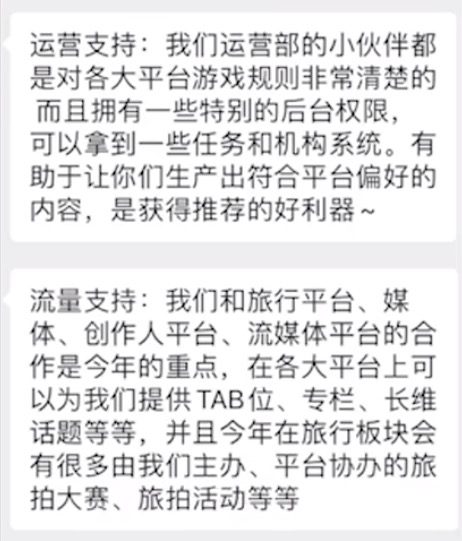 运营支持：我们运营部的小伙伴都是对各大平台游戏规则非常清楚的 而且拥有一些特别的后台权限，可以拿到一些任务和机构系统。有助于让你们生产出符合平台偏好的内容，是获得推荐的好利器~

流量支持：我们和旅行平台、媒体、创作人平台、流媒体平台的合作是今年的重点，在各大平台上可以为我们提供TAB位、专栏、长维话题等等，并且今年在旅行板块会有很多由我们主办、平台协办的旅拍大赛、旅拍活动等等